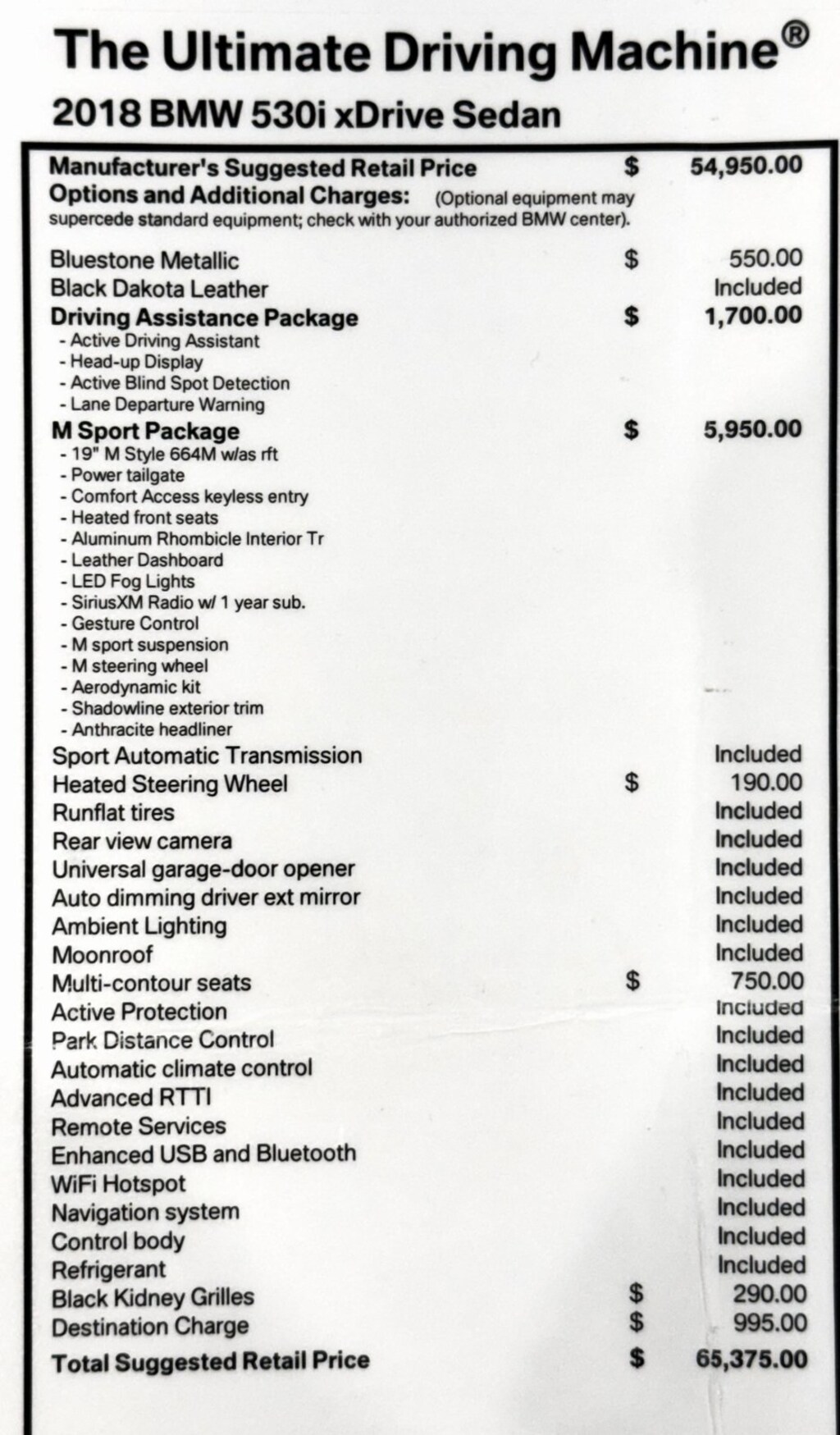 The Ultimate Driving Machine®
2018 BMW 530i xDrive Sedan

Manufacturer's Suggested Retail Price $ 54,950.00
Options and Additional Charges: (Optional equipment may supercede standard equipment; check with your authorized BMW center).

Bluestone Metallic $ 550.00
Black Dakota Leather Included
Driving Assistance Package $ 1,700.00
- Active Driving Assistant
- Head-up Display
- Active Blind Spot Detection
- Lane Departure Warning
M Sport Package $ 5,950.00
- 19" M Style 664M w/as rft
- Power tailgate
- Comfort Access keyless entry
- Heated front seats
- Aluminum Rhombicle Interior Tr
- Leather Dashboard
- LED Fog Lights
- SiriusXM Radio w/ 1 year sub.
- Gesture Control
- M sport suspension
- M steering wheel
- Aerodynamic kit
- Shadowline exterior trim
- Anthracite headliner
Sport Automatic Transmission Included
Heated Steering Wheel $ 190.00
Runflat tires Included
Rear view camera Included
Universal garage-door opener Included
Auto dimming driver ext mirror Included
Ambient Lighting Included
Moonroof Included
Multi-contour seats $ 750.00
Active Protection Included
Park Distance Control Included
Automatic climate control Included
Advanced RTTI Included
Remote Services Included
Enhanced USB and Bluetooth Included
WiFi Hotspot Included
Navigation system Included
Control body Included
Refrigerant Included
Black Kidney Grilles $ 290.00
Destination Charge $ 995.00
Total Suggested Retail Price $ 65,375.00